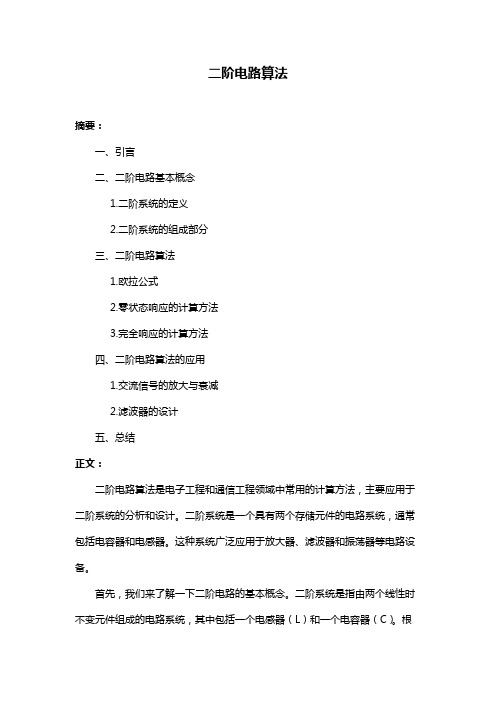 二阶电路算法

摘要：

一、引言

二、二阶电路基本概念

1.二阶系统的定义

2.二阶系统的组成部分

三、二阶电路算法

1.欧拉公式

2.零状态响应的计算方法

3.完全响应的计算方法

四、二阶电路算法的应用

1.交流信号的放大与衰减

2.滤波器的设计

五、总结

正文：

二阶电路算法是电子工程和通信工程领域中常用的计算方法，主要应用于二阶系统的分析和设计。二阶系统是一个具有两个存储元件的电路系统，通常包括电容器和电感器。这种系统广泛应用于放大器、滤波器和振荡器等电路设备。

首先，我们来了解一下二阶电路的基本概念。二阶系统是指由两个线性时不变元件组成的电路系统，其中包括一个电感器（L）和一个电容器（C）。根